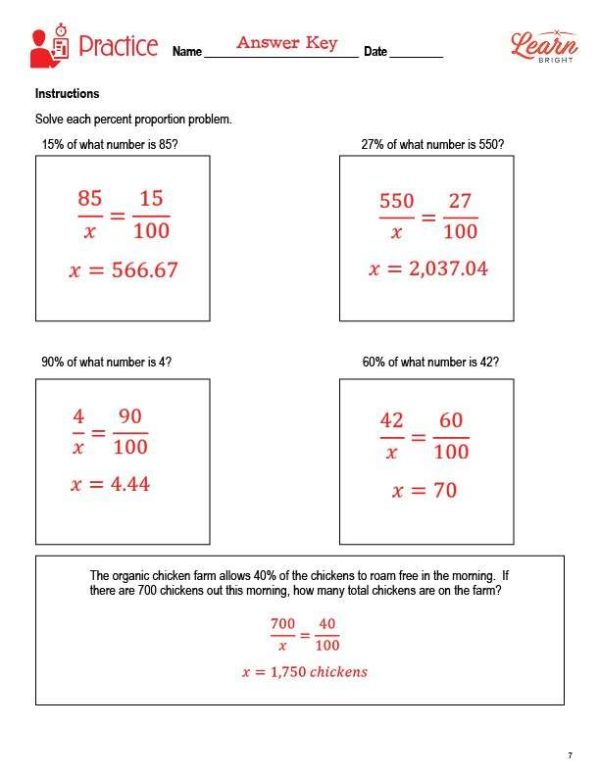 Practice Name Answer Key Date ____

Learn BRIGHT

Instructions

Solve each percent proportion problem.

15% of what number is 85?

$\frac{85}{x} = \frac{15}{100}$

$x = 566.67$

27% of what number is 550?

$\frac{550}{x} = \frac{27}{100}$

$x = 2,037.04$

90% of what number is 4?

$\frac{4}{x} = \frac{90}{100}$

$x = 4.44$

60% of what number is 42?

$\frac{42}{x} = \frac{60}{100}$

$x = 70$

The organic chicken farm allows 40% of the chickens to roam free in the morning. If there are 700 chickens out this morning, how many total chickens are on the farm?

$\frac{700}{x} = \frac{40}{100}$

$x = 1,750\ chickens$

7